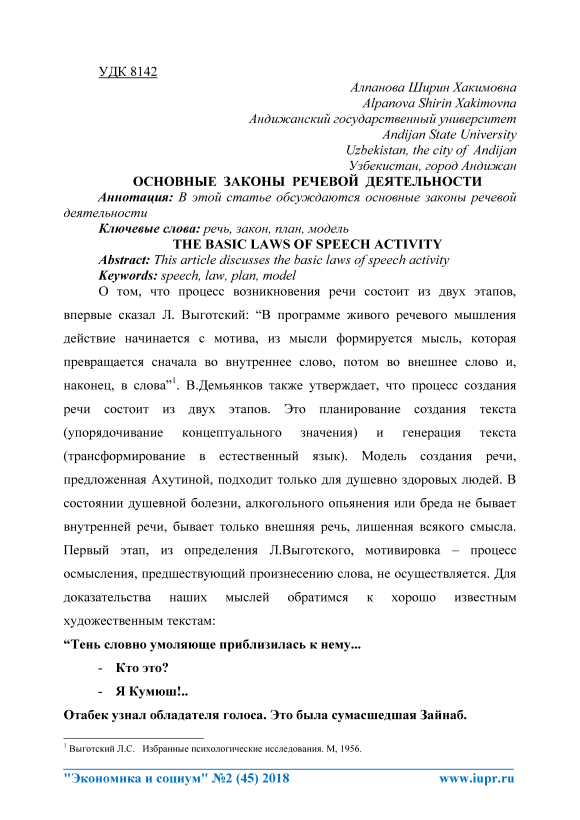 УДК 8142

Алпанова Ширин Хакимовна
Alpanova Shirin Xakimovna
Андижанский государственный университет
Andijan State University
Uzbekistan, the city of Andijan
Узбекистан, город Андижан

ОСНОВНЫЕ ЗАКОНЫ РЕЧЕВОЙ ДЕЯТЕЛЬНОСТИ

Аннотация: В этой статье обсуждаются основные законы речевой деятельности

Ключевые слова: речь, закон, план, модель

THE BASIC LAWS OF SPEECH ACTIVITY

Abstract: This article discusses the basic laws of speech activity

Keywords: speech, law, plan, model

О том, что процесс возникновения речи состоит из двух этапов, впервые сказал Л. Выготский: “В программе живого речевого мышления действие начинается с мотива, из мысли формируется мысль, которая превращается сначала во внутреннее слово, потом во внешнее слово и, наконец, в слова”$^1$. В.Демьянков также утверждает, что процесс создания речи состоит из двух этапов. Это планирование создания текста (упорядочивание концептуального значения) и генерация текста (трансформирование в естественный язык). Модель создания речи, предложенная Ахутиной, подходит только для душевно здоровых людей. В состоянии душевной болезни, алкогольного опьянения или бреда не бывает внутренней речи, бывает только внешняя речь, лишенная всякого смысла. Первый этап, из определения Л.Выготского, мотивировка – процесс осмысления, предшествующий произнесению слова, не осуществляется. Для доказательства наших мыслей обратимся к хорошо известным художественным текстам:

“Тень словно умоляюще приблизилась к нему...

- Кто это?

- Я Кумюш!..

Отабек узнал обладателя голоса. Это была сумасшедшая Зайнаб.

$^1$ Выготский Л.С. Избранные психологические исследования. М, 1956.

"Экономика и социум" №2 (45) 2018 www.iupr.ru